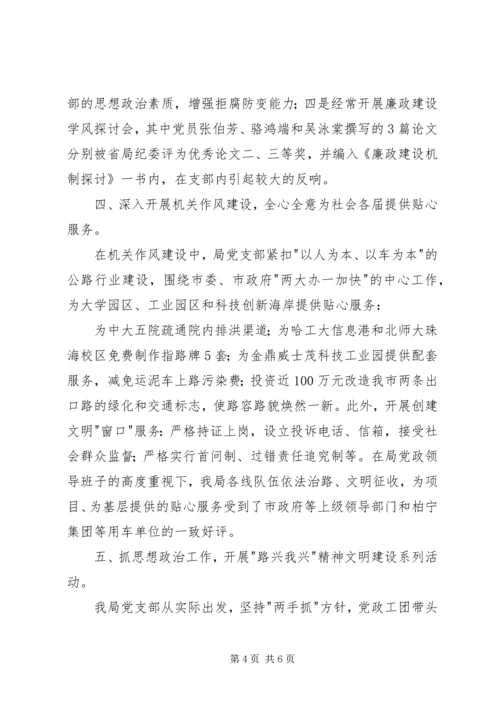 部的思想政治素质，增强拒腐防变能力；四是经常开展廉政建设学风探讨会，其中党员张伯芳、骆鸿端和吴泳棠撰写的3篇论文分别被省局纪委评为优秀论文二、三等奖，并编入《廉政建设机制探讨》一书内，在支部内引起较大的反响。

四、深入开展机关作风建设，全心全意为社会各届提供贴心服务。

在机关作风建设中，局党支部紧扣"以人为本、以车为本"的公路行业建设，围绕市委、市政府"两大办一加快"的中心工作，为大学园区、工业园区和科技创新海岸提供贴心服务：

为中大五院疏通院内排洪渠道；为哈工大信息港和北师大珠海校区免费制作指路牌5套；为金鼎威士茂科技工业园提供配套服务，减免运泥车上路污染费；投资近100万元改造我市两条出口路的绿化和交通标志，使路容路貌焕然一新。此外，开展创建文明"窗口"服务：严格持证上岗，设立投诉电话、信箱，接受社会群众监督；严格实行首问制、过错责任追究制等。在局党政领导班子的高度重视下，我局各线队伍依法治路、文明征收，为项目、为基层提供的贴心服务受到了市政府等上级领导部门和柏宁集团等用车单位的一致好评。

五、抓思想政治工作，开展"路兴我兴"精神文明建设系列活动。

我局党支部从实际出发，坚持"两手抓"方针，党政工团带头

第4页 共6页